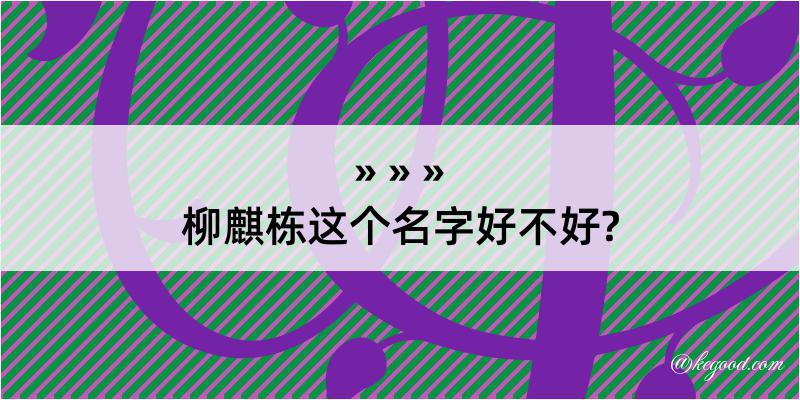 » » »
柳麒栋这个名字好不好?

@kegood.com